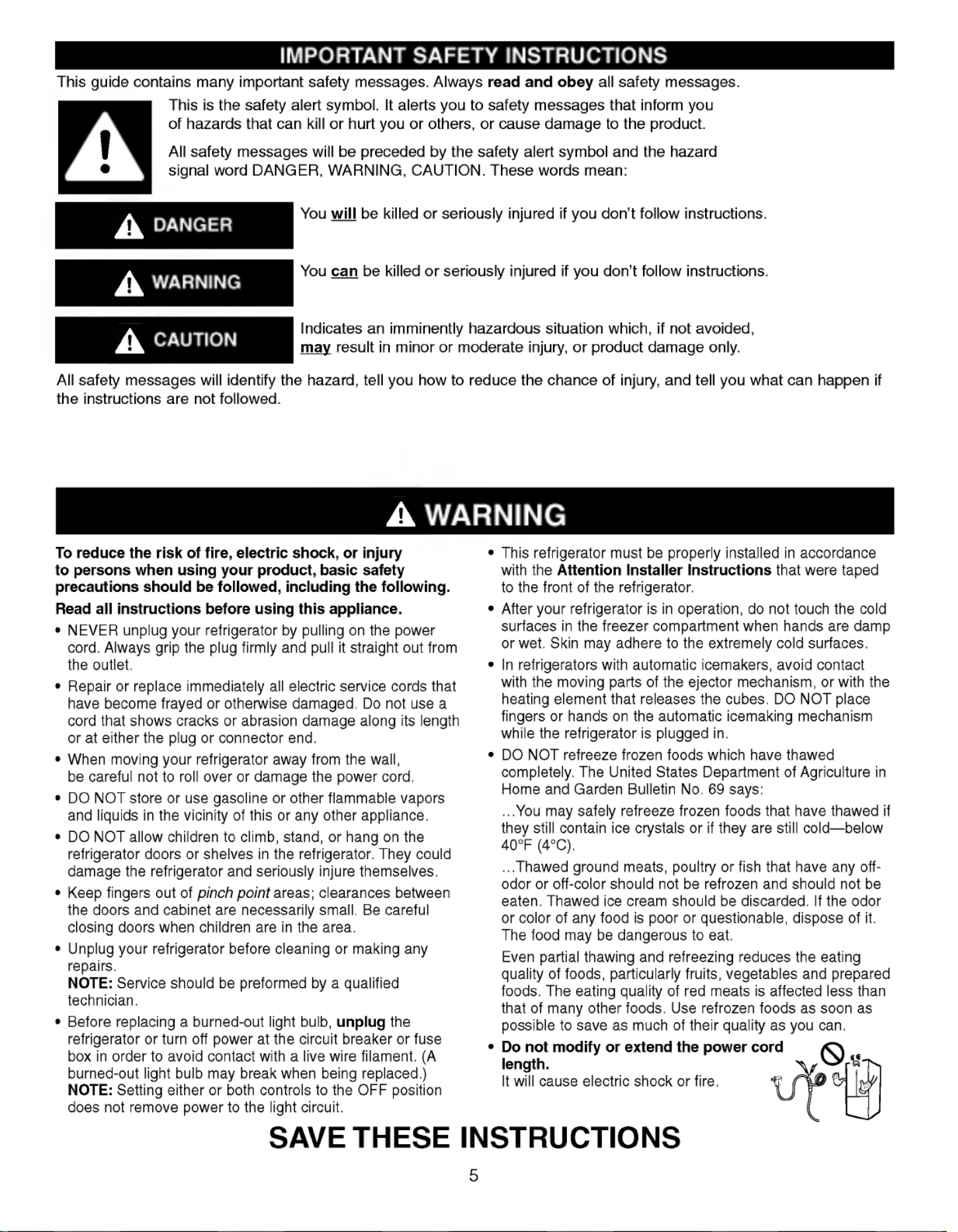 IMPORTANT SAFETY INSTRUCTIONS

This guide contains many important safety messages. Always read and obey all safety messages.

This is the safety alert symbol. It alerts you to safety messages that inform you of hazards that can kill or hurt you or others, or cause damage to the product.

All safety messages will be preceded by the safety alert symbol and the hazard signal word DANGER, WARNING, CAUTION. These words mean:

DANGER

You will be killed or seriously injured if you don't follow instructions.

WARNING

You can be killed or seriously injured if you don't follow instructions.

CAUTION

Indicates an imminently hazardous situation which, if not avoided, may result in minor or moderate injury, or product damage only.

All safety messages will identify the hazard, tell you how to reduce the chance of injury, and tell you what can happen if the instructions are not followed.

WARNING

To reduce the risk of fire, electric shock, or injury to persons when using your product, basic safety precautions should be followed, including the following.

Read all instructions before using this appliance.

• NEVER unplug your refrigerator by pulling on the power cord. Always grip the plug firmly and pull it straight out from the outlet.

• Repair or replace immediately all electric service cords that have become frayed or otherwise damaged. Do not use a cord that shows cracks or abrasion damage along its length or at either the plug or connector end.

• When moving your refrigerator away from the wall, be careful not to roll over or damage the power cord.

• DO NOT store or use gasoline or other flammable vapors and liquids in the vicinity of this or any other appliance.

• DO NOT allow children to climb, stand, or hang on the refrigerator doors or shelves in the refrigerator. They could damage the refrigerator and seriously injure themselves.

• Keep fingers out of pinch point areas; clearances between the doors and cabinet are necessarily small. Be careful closing doors when children are in the area.

• Unplug your refrigerator before cleaning or making any repairs.
NOTE: Service should be preformed by a qualified technician.

• Before replacing a burned-out light bulb, unplug the refrigerator or turn off power at the circuit breaker or fuse box in order to avoid contact with a live wire filament. (A burned-out light bulb may break when being replaced.)
NOTE: Setting either or both controls to the OFF position does not remove power to the light circuit.

• This refrigerator must be properly installed in accordance with the Attention Installer Instructions that were taped to the front of the refrigerator.

• After your refrigerator is in operation, do not touch the cold surfaces in the freezer compartment when hands are damp or wet. Skin may adhere to the extremely cold surfaces.

• In refrigerators with automatic icemakers, avoid contact with the moving parts of the ejector mechanism, or with the heating element that releases the cubes. DO NOT place fingers or hands on the automatic icemaking mechanism while the refrigerator is plugged in.

• DO NOT refreeze frozen foods which have thawed completely. The United States Department of Agriculture in Home and Garden Bulletin No. 69 says:

...You may safely refreeze frozen foods that have thawed if they still contain ice crystals or if they are still cold—below 40°F (4°C).

...Thawed ground meats, poultry or fish that have any off-odor or off-color should not be refrozen and should not be eaten. Thawed ice cream should be discarded. If the odor or color of any food is poor or questionable, dispose of it. The food may be dangerous to eat.

Even partial thawing and refreezing reduces the eating quality of foods, particularly fruits, vegetables and prepared foods. The eating quality of red meats is affected less than that of many other foods. Use refrozen foods as soon as possible to save as much of their quality as you can.

• Do not modify or extend the power cord length.
It will cause electric shock or fire.

SAVE THESE INSTRUCTIONS

5